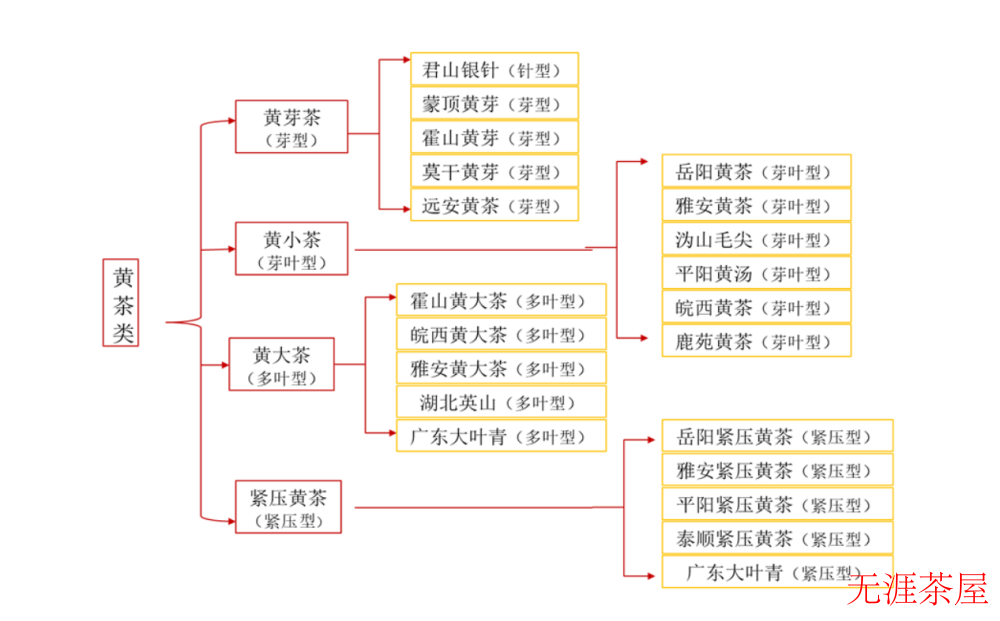 黄茶类

黄芽茶（芽型）
君山银针（针型）
蒙顶黄芽（芽型）
霍山黄芽（芽型）
莫干黄芽（芽型）
远安黄茶（芽型）

黄小茶（芽叶型）
岳阳黄茶（芽叶型）
雅安黄茶（芽叶型）
沩山毛尖（芽叶型）
平阳黄汤（芽叶型）
皖西黄茶（芽叶型）
鹿苑黄茶（芽叶型）

黄大茶（多叶型）
霍山黄大茶（多叶型）
皖西黄大茶（多叶型）
雅安黄大茶（多叶型）
湖北英山（多叶型）
广东大叶青（多叶型）

紧压黄茶（紧压型）
岳阳紧压黄茶（紧压型）
雅安紧压黄茶（紧压型）
平阳紧压黄茶（紧压型）
泰顺紧压黄茶（紧压型）
广东大叶青（紧压型）

无涯茶屋